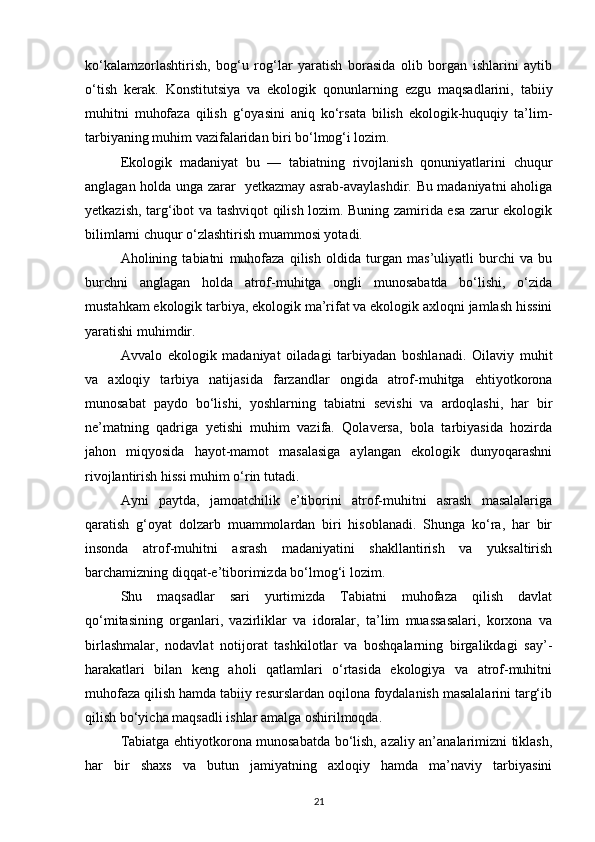 ko‘kalamzorlashtirish, bog‘u rog‘lar yaratish borasida olib borgan ishlarini aytib o‘tish kerak. Konstitutsiya va ekologik qonunlarning ezgu maqsadlarini, tabiiy muhitni muhofaza qilish g‘oyasini aniq ko‘rsata bilish ekologik-huquqiy ta’lim-tarbiyaning muhim vazifalaridan biri bo‘lmog‘i lozim.

Ekologik madaniyat bu — tabiatning rivojlanish qonuniyatlarini chuqur anglagan holda unga zarar  yetkazmay asrab-avaylashdir. Bu madaniyatni aholiga yetkazish, targ‘ibot va tashviqot qilish lozim. Buning zamirida esa zarur ekologik bilimlarni chuqur o‘zlashtirish muammosi yotadi.

Aholining tabiatni muhofaza qilish oldida turgan mas’uliyatli burchi va bu burchni anglagan holda atrof-muhitga ongli munosabatda bo‘lishi, o‘zida mustahkam ekologik tarbiya, ekologik ma’rifat va ekologik axloqni jamlash hissini yaratishi muhimdir.

Avvalo ekologik madaniyat oiladagi tarbiyadan boshlanadi. Oilaviy muhit va axloqiy tarbiya natijasida farzandlar ongida atrof-muhitga ehtiyotkorona munosabat paydo bo‘lishi, yoshlarning tabiatni sevishi va ardoqlashi, har bir ne’matning qadriga yetishi muhim vazifa. Qolaversa, bola tarbiyasida hozirda jahon miqyosida hayot-mamot masalasiga aylangan ekologik dunyoqarashni rivojlantirish hissi muhim o‘rin tutadi.

Ayni paytda, jamoatchilik e’tiborini atrof-muhitni asrash masalalariga qaratish g‘oyat dolzarb muammolardan biri hisoblanadi. Shunga ko‘ra, har bir insonda atrof-muhitni asrash madaniyatini shakllantirish va yuksaltirish barchamizning diqqat-e’tiborimizda bo‘lmog‘i lozim.

Shu maqsadlar sari yurtimizda Tabiatni muhofaza qilish davlat qo‘mitasining organlari, vazirliklar va idoralar, ta’lim muassasalari, korxona va birlashmalar, nodavlat notijorat tashkilotlar va boshqalarning birgalikdagi say’-harakatlari bilan keng aholi qatlamlari o‘rtasida ekologiya va atrof-muhitni muhofaza qilish hamda tabiiy resurslardan oqilona foydalanish masalalarini targ‘ib qilish bo‘yicha maqsadli ishlar amalga oshirilmoqda.

Tabiatga ehtiyotkorona munosabatda bo‘lish, azaliy an’analarimizni tiklash, har bir shaxs va butun jamiyatning axloqiy hamda ma’naviy tarbiyasini

21